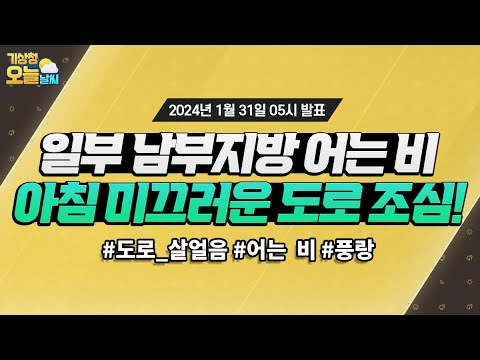 기상청 오늘 날씨

2024년 1월 31일 05시 발표

일부 남부지방 어는 비
아침 미끄러운 도로 조심!

#도로_살얼음 #어는 비 #풍랑